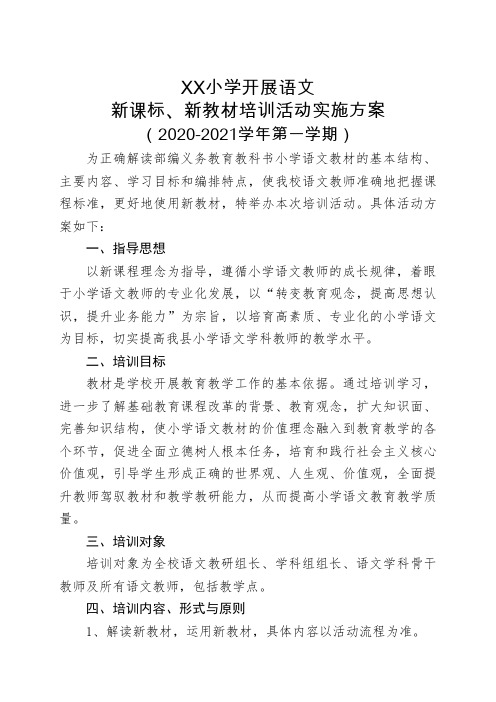 XX小学开展语文
新课标、新教材培训活动实施方案
（2020-2021学年第一学期）

为正确解读部编义务教育教科书小学语文教材的基本结构、主要内容、学习目标和编排特点，使我校语文教师准确地把握课程标准，更好地使用新教材，特举办本次培训活动。具体活动方案如下：

一、指导思想

以新课程理念为指导，遵循小学语文教师的成长规律，着眼于小学语文教师的专业化发展，以“转变教育观念，提高思想认识，提升业务能力”为宗旨，以培育高素质、专业化的小学语文为目标，切实提高我县小学语文学科教师的教学水平。

二、培训目标

教材是学校开展教育教学工作的基本依据。通过培训学习，进一步了解基础教育课程改革的背景、教育观念，扩大知识面、完善知识结构，使小学语文教材的价值理念融入到教育教学的各个环节，促进全面立德树人根本任务，培育和践行社会主义核心价值观，引导学生形成正确的世界观、人生观、价值观，全面提升教师驾驭教材和教学教研能力，从而提高小学语文教育教学质量。

三、培训对象

培训对象为全校语文教研组长、学科组组长、语文学科骨干教师及所有语文教师，包括教学点。

四、培训内容、形式与原则

1、解读新教材，运用新教材，具体内容以活动流程为准。